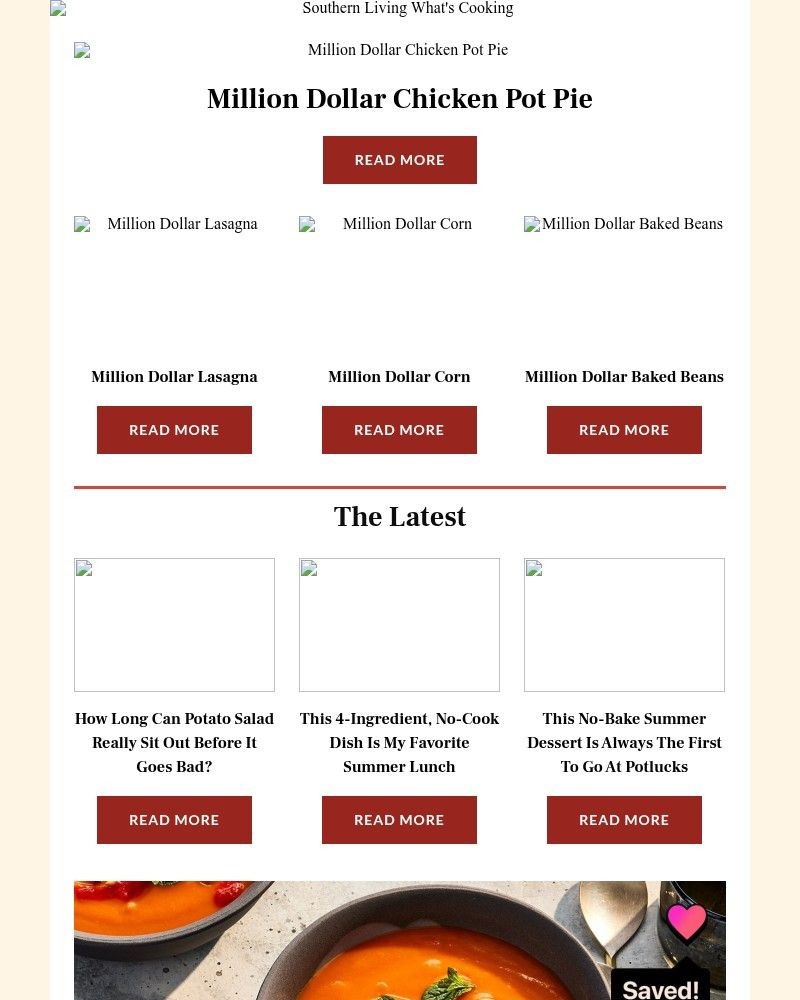 Southern Living What's Cooking

Million Dollar Chicken Pot Pie

Million Dollar Chicken Pot Pie

READ MORE

Million Dollar Lasagna

Million Dollar Corn

Million Dollar Baked Beans

Million Dollar Lasagna

READ MORE

Million Dollar Corn

READ MORE

Million Dollar Baked Beans

READ MORE

The Latest

How Long Can Potato Salad Really Sit Out Before It Goes Bad?

READ MORE

This 4-Ingredient, No-Cook Dish Is My Favorite Summer Lunch

READ MORE

This No-Bake Summer Dessert Is Always The First To Go At Potlucks

READ MORE

Saved!